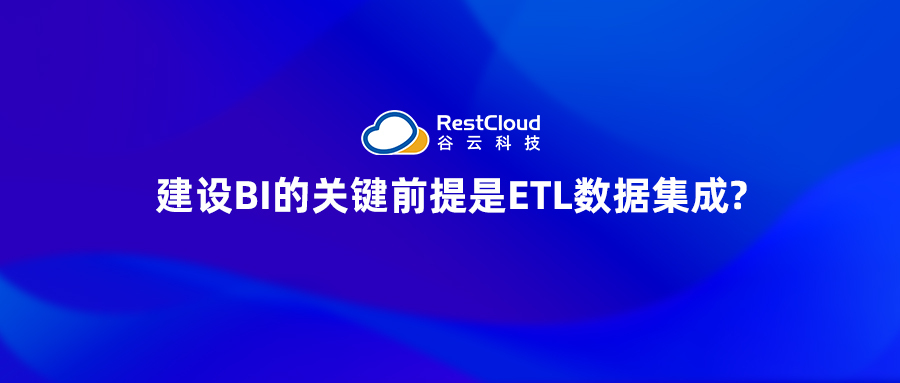 RestCloud
谷云科技

建设BI的关键前提是ETL数据集成?